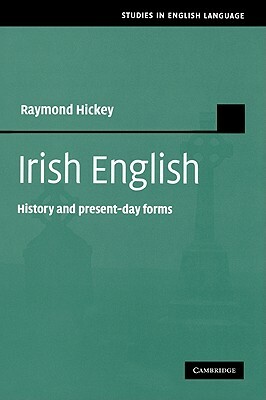 STUDIES IN ENGLISH LANGUAGE

Raymond Hickey

Irish English

History and present-day forms

CAMBRIDGE